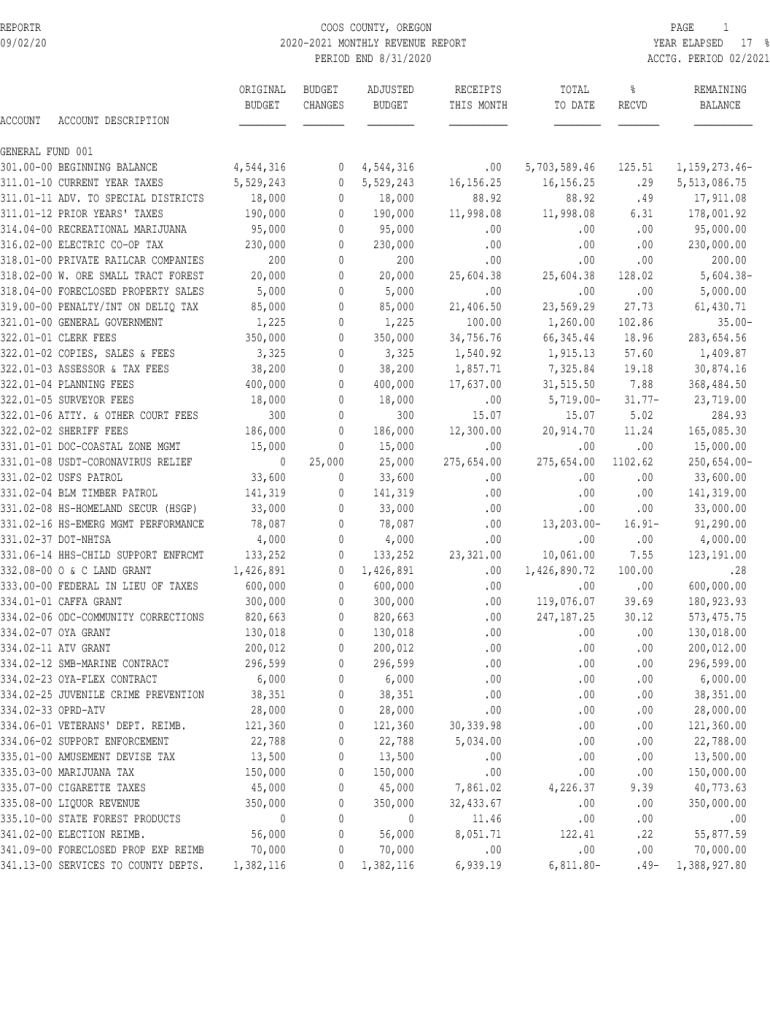 REPORTR
09/02/20

COOS COUNTY, OREGON
2020-2021 MONTHLY REVENUE REPORT
PERIOD END 8/31/2020

PAGE 1
YEAR ELAPSED 17 %
ACCTG. PERIOD 02/2021

| ACCOUNT | ACCOUNT DESCRIPTION | ORIGINAL BUDGET | BUDGET CHANGES | ADJUSTED BUDGET | RECEIPTS THIS MONTH | TOTAL TO DATE | % RECVD | REMAINING BALANCE |
|---|---|---|---|---|---|---|---|---|
| GENERAL FUND 001 | | | | | | | | |
| 301.00-00 | BEGINNING BALANCE | 4,544,316 | 0 | 4,544,316 | .00 | 5,703,589.46 | 125.51 | 1,159,273.46- |
| 311.01-10 | CURRENT YEAR TAXES | 5,529,243 | 0 | 5,529,243 | 16,156.25 | 16,156.25 | .29 | 5,513,086.75 |
| 311.01-11 | ADV. TO SPECIAL DISTRICTS | 18,000 | 0 | 18,000 | 88.92 | 88.92 | .49 | 17,911.08 |
| 311.01-12 | PRIOR YEARS' TAXES | 190,000 | 0 | 190,000 | 11,998.08 | 11,998.08 | 6.31 | 178,001.92 |
| 314.04-00 | RECREATIONAL MARIJUANA | 95,000 | 0 | 95,000 | .00 | .00 | .00 | 95,000.00 |
| 316.02-00 | ELECTRIC CO-OP TAX | 230,000 | 0 | 230,000 | .00 | .00 | .00 | 230,000.00 |
| 318.01-00 | PRIVATE RAILCAR COMPANIES | 200 | 0 | 200 | .00 | .00 | .00 | 200.00 |
| 318.02-00 | W. ORE SMALL TRACT FOREST | 20,000 | 0 | 20,000 | 25,604.38 | 25,604.38 | 128.02 | 5,604.38- |
| 318.04-00 | FORECLOSED PROPERTY SALES | 5,000 | 0 | 5,000 | .00 | .00 | .00 | 5,000.00 |
| 319.00-00 | PENALTY/INT ON DELIQ TAX | 85,000 | 0 | 85,000 | 21,406.50 | 23,569.29 | 27.73 | 61,430.71 |
| 321.01-00 | GENERAL GOVERNMENT | 1,225 | 0 | 1,225 | 100.00 | 1,260.00 | 102.86 | 35.00- |
| 322.01-01 | CLERK FEES | 350,000 | 0 | 350,000 | 34,756.76 | 66,345.44 | 18.96 | 283,654.56 |
| 322.01-02 | COPIES, SALES & FEES | 3,325 | 0 | 3,325 | 1,540.92 | 1,915.13 | 57.60 | 1,409.87 |
| 322.01-03 | ASSESSOR & TAX FEES | 38,200 | 0 | 38,200 | 1,857.71 | 7,325.84 | 19.18 | 30,874.16 |
| 322.01-04 | PLANNING FEES | 400,000 | 0 | 400,000 | 17,637.00 | 31,515.50 | 7.88 | 368,484.50 |
| 322.01-05 | SURVEYOR FEES | 18,000 | 0 | 18,000 | .00 | 5,719.00- | 31.77- | 23,719.00 |
| 322.01-06 | ATTY. & OTHER COURT FEES | 300 | 0 | 300 | 15.07 | 15.07 | 5.02 | 284.93 |
| 322.02-02 | SHERIFF FEES | 186,000 | 0 | 186,000 | 12,300.00 | 20,914.70 | 11.24 | 165,085.30 |
| 331.01-01 | DOC-COASTAL ZONE MGMT | 15,000 | 0 | 15,000 | .00 | .00 | .00 | 15,000.00 |
| 331.01-08 | USDT-CORONAVIRUS RELIEF | 0 | 25,000 | 25,000 | 275,654.00 | 275,654.00 | 1102.62 | 250,654.00- |
| 331.02-02 | USFS PATROL | 33,600 | 0 | 33,600 | .00 | .00 | .00 | 33,600.00 |
| 331.02-04 | BLM TIMBER PATROL | 141,319 | 0 | 141,319 | .00 | .00 | .00 | 141,319.00 |
| 331.02-08 | HS-HOMELAND SECUR (HSGP) | 33,000 | 0 | 33,000 | .00 | .00 | .00 | 33,000.00 |
| 331.02-16 | HS-EMERG MGMT PERFORMANCE | 78,087 | 0 | 78,087 | .00 | 13,203.00- | 16.91- | 91,290.00 |
| 331.02-37 | DOT-NHTSA | 4,000 | 0 | 4,000 | .00 | .00 | .00 | 4,000.00 |
| 331.06-14 | HHS-CHILD SUPPORT ENFRCMT | 133,252 | 0 | 133,252 | 23,321.00 | 10,061.00 | 7.55 | 123,191.00 |
| 332.08-00 | O & C LAND GRANT | 1,426,891 | 0 | 1,426,891 | .00 | 1,426,890.72 | 100.00 | .28 |
| 333.00-00 | FEDERAL IN LIEU OF TAXES | 600,000 | 0 | 600,000 | .00 | .00 | .00 | 600,000.00 |
| 334.01-01 | CAFFA GRANT | 300,000 | 0 | 300,000 | .00 | 119,076.07 | 39.69 | 180,923.93 |
| 334.02-06 | ODC-COMMUNITY CORRECTIONS | 820,663 | 0 | 820,663 | .00 | 247,187.25 | 30.12 | 573,475.75 |
| 334.02-07 | OYA GRANT | 130,018 | 0 | 130,018 | .00 | .00 | .00 | 130,018.00 |
| 334.02-11 | ATV GRANT | 200,012 | 0 | 200,012 | .00 | .00 | .00 | 200,012.00 |
| 334.02-12 | SMB-MARINE CONTRACT | 296,599 | 0 | 296,599 | .00 | .00 | .00 | 296,599.00 |
| 334.02-23 | OYA-FLEX CONTRACT | 6,000 | 0 | 6,000 | .00 | .00 | .00 | 6,000.00 |
| 334.02-25 | JUVENILE CRIME PREVENTION | 38,351 | 0 | 38,351 | .00 | .00 | .00 | 38,351.00 |
| 334.02-33 | OPRD-ATV | 28,000 | 0 | 28,000 | .00 | .00 | .00 | 28,000.00 |
| 334.06-01 | VETERANS' DEPT. REIMB. | 121,360 | 0 | 121,360 | 30,339.98 | .00 | .00 | 121,360.00 |
| 334.06-02 | SUPPORT ENFORCEMENT | 22,788 | 0 | 22,788 | 5,034.00 | .00 | .00 | 22,788.00 |
| 335.01-00 | AMUSEMENT DEVISE TAX | 13,500 | 0 | 13,500 | .00 | .00 | .00 | 13,500.00 |
| 335.03-00 | MARIJUANA TAX | 150,000 | 0 | 150,000 | .00 | .00 | .00 | 150,000.00 |
| 335.07-00 | CIGARETTE TAXES | 45,000 | 0 | 45,000 | 7,861.02 | 4,226.37 | 9.39 | 40,773.63 |
| 335.08-00 | LIQUOR REVENUE | 350,000 | 0 | 350,000 | 32,433.67 | .00 | .00 | 350,000.00 |
| 335.10-00 | STATE FOREST PRODUCTS | 0 | 0 | 0 | 11.46 | .00 | .00 | .00 |
| 341.02-00 | ELECTION REIMB. | 56,000 | 0 | 56,000 | 8,051.71 | 122.41 | .22 | 55,877.59 |
| 341.09-00 | FORECLOSED PROP EXP REIMB | 70,000 | 0 | 70,000 | .00 | .00 | .00 | 70,000.00 |
| 341.13-00 | SERVICES TO COUNTY DEPTS. | 1,382,116 | 0 | 1,382,116 | 6,939.19 | 6,811.80- | .49- | 1,388,927.80 |